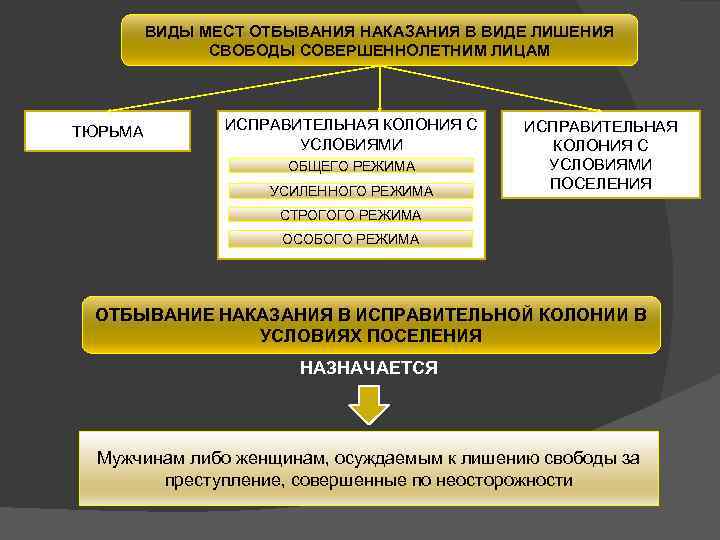 ВИДЫ МЕСТ ОТБЫВАНИЯ НАКАЗАНИЯ В ВИДЕ ЛИШЕНИЯ СВОБОДЫ СОВЕРШЕННОЛЕТНИМ ЛИЦАМ

ТЮРЬМА

ИСПРАВИТЕЛЬНАЯ КОЛОНИЯ С УСЛОВИЯМИ

ОБЩЕГО РЕЖИМА

УСИЛЕННОГО РЕЖИМА

СТРОГОГО РЕЖИМА

ОСОБОГО РЕЖИМА

ИСПРАВИТЕЛЬНАЯ КОЛОНИЯ С УСЛОВИЯМИ ПОСЕЛЕНИЯ

ОТБЫВАНИЕ НАКАЗАНИЯ В ИСПРАВИТЕЛЬНОЙ КОЛОНИИ В УСЛОВИЯХ ПОСЕЛЕНИЯ

НАЗНАЧАЕТСЯ

Мужчинам либо женщинам, осуждаемым к лишению свободы за преступление, совершенные по неосторожности